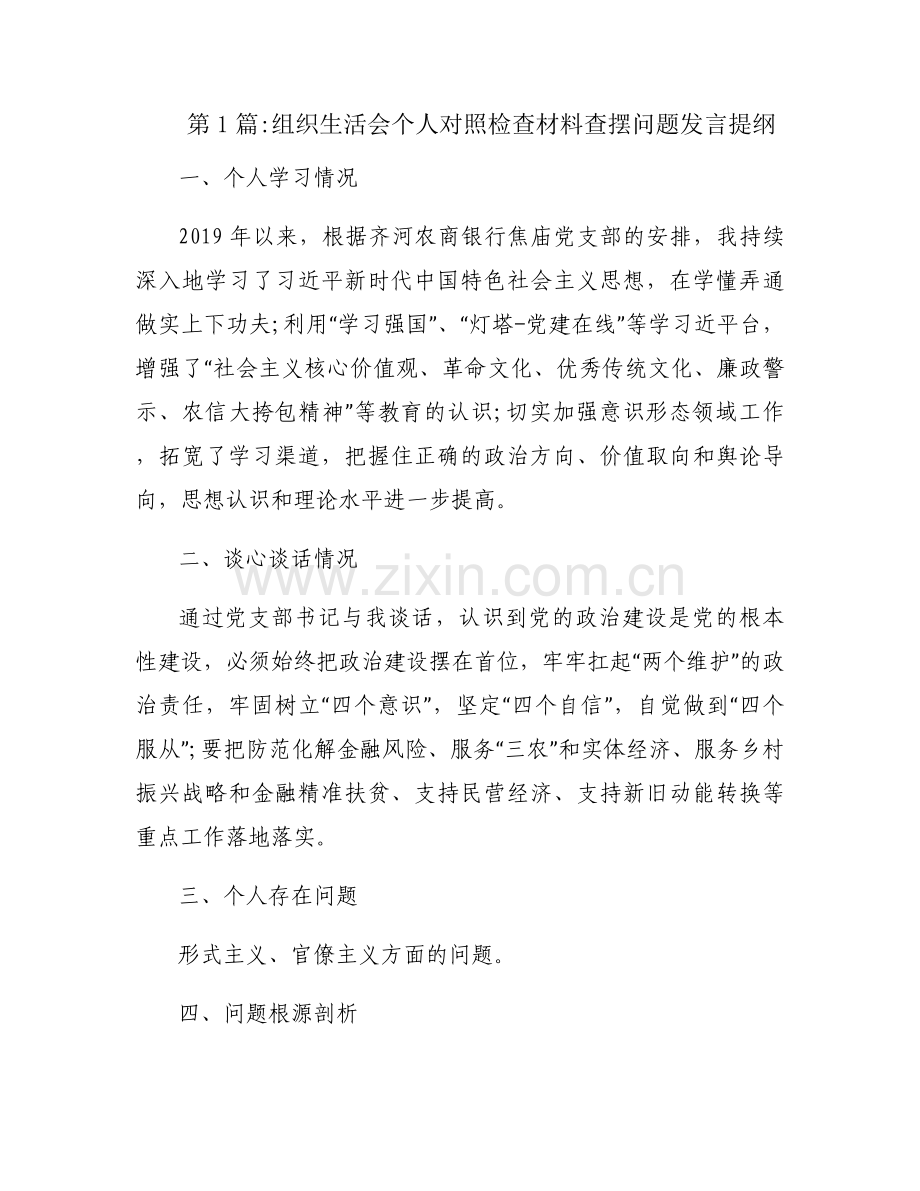 第1篇:组织生活会个人对照检查材料查摆问题发言提纲

一、个人学习情况

2019年以来，根据齐河农商银行焦庙党支部的安排，我持续深入地学习了习近平新时代中国特色社会主义思想，在学懂弄通做实上下功夫;利用“学习强国”、“灯塔-党建在线”等学习近平台，增强了“社会主义核心价值观、革命文化、优秀传统文化、廉政警示、农信大挎包精神”等教育的认识;切实加强意识形态领域工作，拓宽了学习渠道，把握住正确的政治方向、价值取向和舆论导向，思想认识和理论水平进一步提高。

二、谈心谈话情况

通过党支部书记与我谈话，认识到党的政治建设是党的根本性建设，必须始终把政治建设摆在首位，牢牢扛起“两个维护”的政治责任，牢固树立“四个意识”，坚定“四个自信”，自觉做到“四个服从”;要把防范化解金融风险、服务“三农”和实体经济、服务乡村振兴战略和金融精准扶贫、支持民营经济、支持新旧动能转换等重点工作落地落实。

三、个人存在问题

形式主义、官僚主义方面的问题。

四、问题根源剖析

www.zixin.com.cn